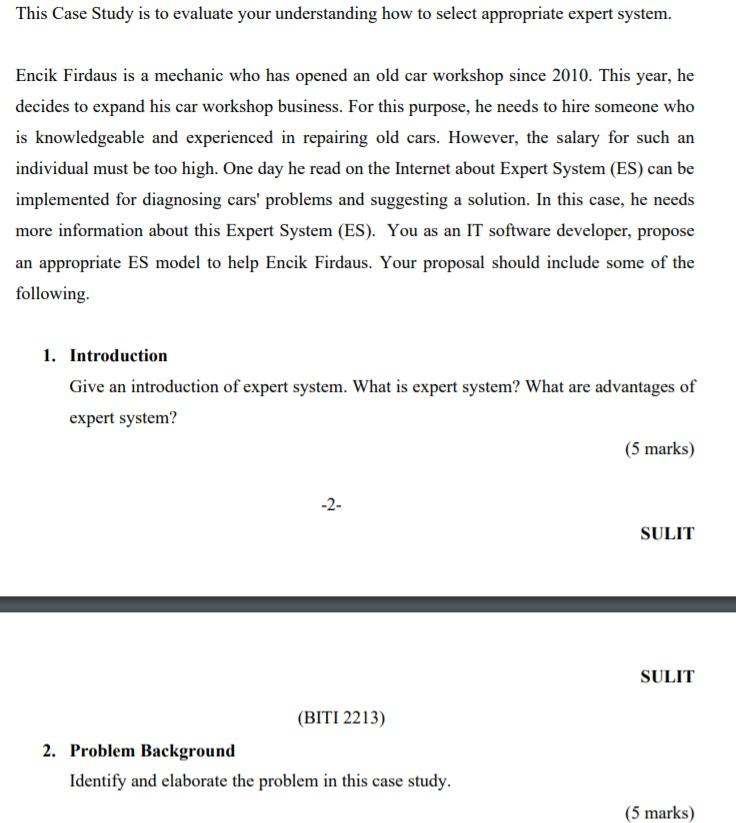 This Case Study is to evaluate your understanding how to select appropriate expert system.

Encik Firdaus is a mechanic who has opened an old car workshop since 2010. This year, he decides to expand his car workshop business. For this purpose, he needs to hire someone who is knowledgeable and experienced in repairing old cars. However, the salary for such an individual must be too high. One day he read on the Internet about Expert System (ES) can be implemented for diagnosing cars' problems and suggesting a solution. In this case, he needs more information about this Expert System (ES). You as an IT software developer, propose an appropriate ES model to help Encik Firdaus. Your proposal should include some of the following.

1. Introduction
Give an introduction of expert system. What is expert system? What are advantages of expert system?

(5 marks)

-2-

SULIT

SULIT

(BITI 2213)

2. Problem Background
Identify and elaborate the problem in this case study.

(5 marks)